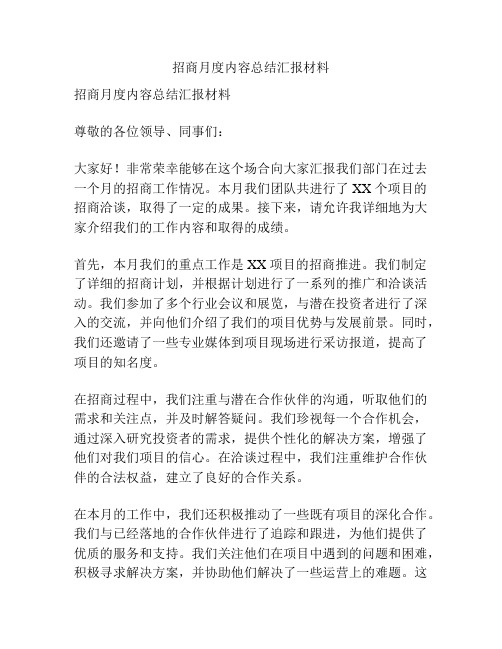 招商月度内容总结汇报材料

招商月度内容总结汇报材料

尊敬的各位领导、同事们：

大家好！非常荣幸能够在这个场合向大家汇报我们部门在过去一个月的招商工作情况。本月我们团队共进行了 XX 个项目的招商洽谈，取得了一定的成果。接下来，请允许我详细地为大家介绍我们的工作内容和取得的成绩。

首先，本月我们的重点工作是 XX 项目的招商推进。我们制定了详细的招商计划，并根据计划进行了一系列的推广和洽谈活动。我们参加了多个行业会议和展览，与潜在投资者进行了深入的交流，并向他们介绍了我们的项目优势与发展前景。同时，我们还邀请了一些专业媒体到项目现场进行采访报道，提高了项目的知名度。

在招商过程中，我们注重与潜在合作伙伴的沟通，听取他们的需求和关注点，并及时解答疑问。我们珍视每一个合作机会，通过深入研究投资者的需求，提供个性化的解决方案，增强了他们对我们项目的信心。在洽谈过程中，我们注重维护合作伙伴的合法权益，建立了良好的合作关系。

在本月的工作中，我们还积极推动了一些既有项目的深化合作。我们与已经落地的合作伙伴进行了追踪和跟进，为他们提供了优质的服务和支持。我们关注他们在项目中遇到的问题和困难，积极寻求解决方案，并协助他们解决了一些运营上的难题。这